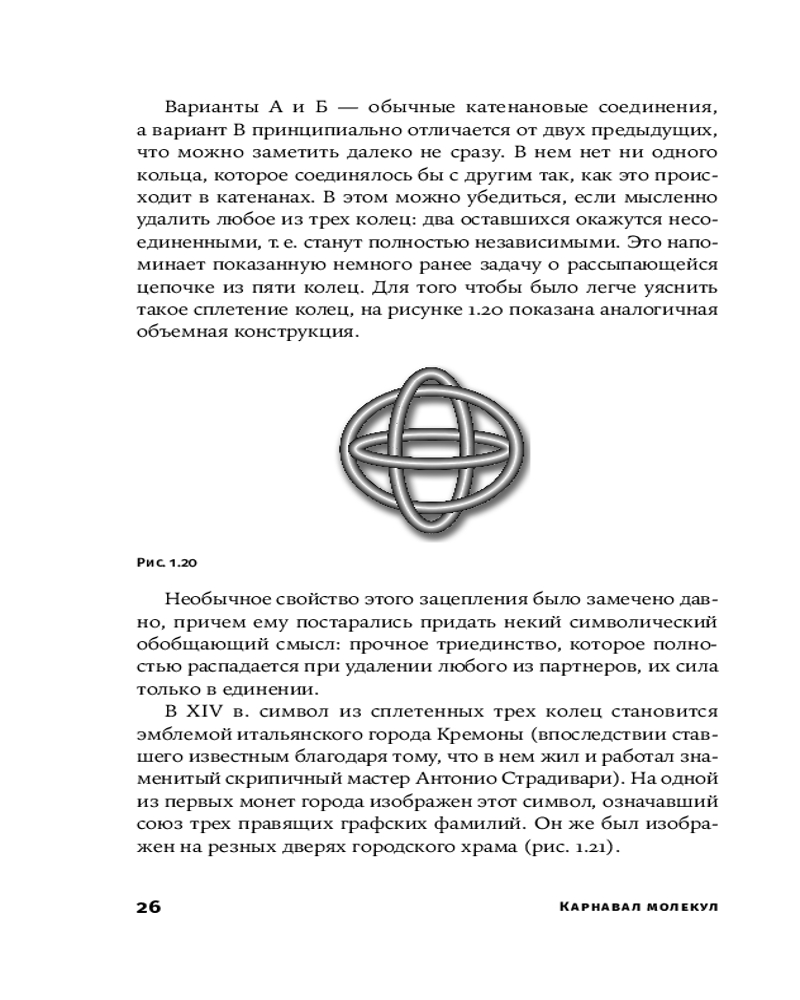 Варианты А и Б — обычные катенановые соединения, а вариант В принципиально отличается от двух предыдущих, что можно заметить далеко не сразу. В нем нет ни одного кольца, которое соединялось бы с другим так, как это происходит в катенанах. В этом можно убедиться, если мысленно удалить любое из трех колец: два оставшихся окажутся несоединенными, т. е. станут полностью независимыми. Это напоминает показанную немного ранее задачу о рассыпающейся цепочке из пяти колец. Для того чтобы было легче уяснить такое сплетение колец, на рисунке 1.20 показана аналогичная объемная конструкция.

Рис. 1.20

Необычное свойство этого зацепления было замечено давно, причем ему постарались придать некий символический обобщающий смысл: прочное триединство, которое полностью распадается при удалении любого из партнеров, их сила только в единении.

В XIV в. символ из сплетенных трех колец становится эмблемой итальянского города Кремоны (впоследствии ставшего известным благодаря тому, что в нем жил и работал знаменитый скрипичный мастер Антонио Страдивари). На одной из первых монет города изображен этот символ, означавший союз трех правящих графских фамилий. Он же был изображен на резных дверях городского храма (рис. 1.21).

26

Карнавал молекул